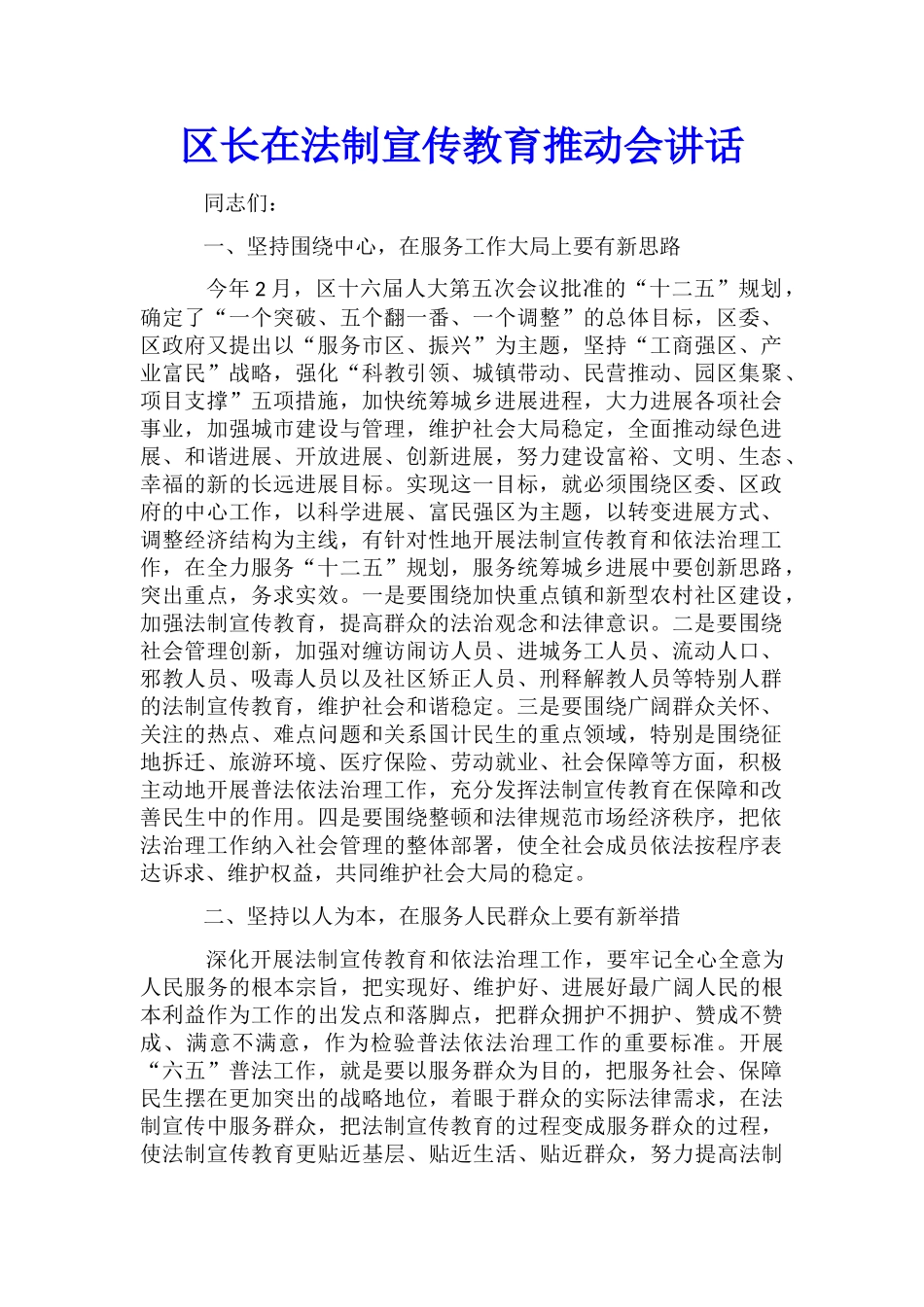 区长在法制宣传教育推动会讲话

同志们：

一、坚持围绕中心，在服务工作大局上要有新思路

今年2月，区十六届人大第五次会议批准的“十二五”规划，确定了“一个突破、五个翻一番、一个调整”的总体目标，区委、区政府又提出以“服务市区、振兴”为主题，坚持“工商强区、产业富民”战略，强化“科教引领、城镇带动、民营推动、园区集聚、项目支撑”五项措施，加快统筹城乡进展进程，大力进展各项社会事业，加强城市建设与管理，维护社会大局稳定，全面推动绿色进展、和谐进展、开放进展、创新进展，努力建设富裕、文明、生态、幸福的新的长远进展目标。实现这一目标，就必须围绕区委、区政府的中心工作，以科学进展、富民强区为主题，以转变进展方式、调整经济结构为主线，有针对性地开展法制宣传教育和依法治理工作，在全力服务“十二五”规划，服务统筹城乡进展中要创新思路，突出重点，务求实效。一是要围绕加快重点镇和新型农村社区建设，加强法制宣传教育，提高群众的法治观念和法律意识。二是要围绕社会管理创新，加强对缠访闹访人员、进城务工人员、流动人口、邪教人员、吸毒人员以及社区矫正人员、刑释解教人员等特别人群的法制宣传教育，维护社会和谐稳定。三是要围绕广阔群众关怀、关注的热点、难点问题和关系国计民生的重点领域，特别是围绕征地拆迁、旅游环境、医疗保险、劳动就业、社会保障等方面，积极主动地开展普法依法治理工作，充分发挥法制宣传教育在保障和改善民生中的作用。四是要围绕整顿和法律规范市场经济秩序，把依法治理工作纳入社会管理的整体部署，使全社会成员依法按程序表达诉求、维护权益，共同维护社会大局的稳定。

二、坚持以人为本，在服务人民群众上要有新举措

深化开展法制宣传教育和依法治理工作，要牢记全心全意为人民服务的根本宗旨，把实现好、维护好、进展好最广阔人民的根本利益作为工作的出发点和落脚点，把群众拥护不拥护、赞成不赞成、满意不满意，作为检验普法依法治理工作的重要标准。开展“六五”普法工作，就是要以服务群众为目的，把服务社会、保障民生摆在更加突出的战略地位，着眼于群众的实际法律需求，在法制宣传中服务群众，把法制宣传教育的过程变成服务群众的过程，使法制宣传教育更贴近基层、贴近生活、贴近群众，努力提高法制